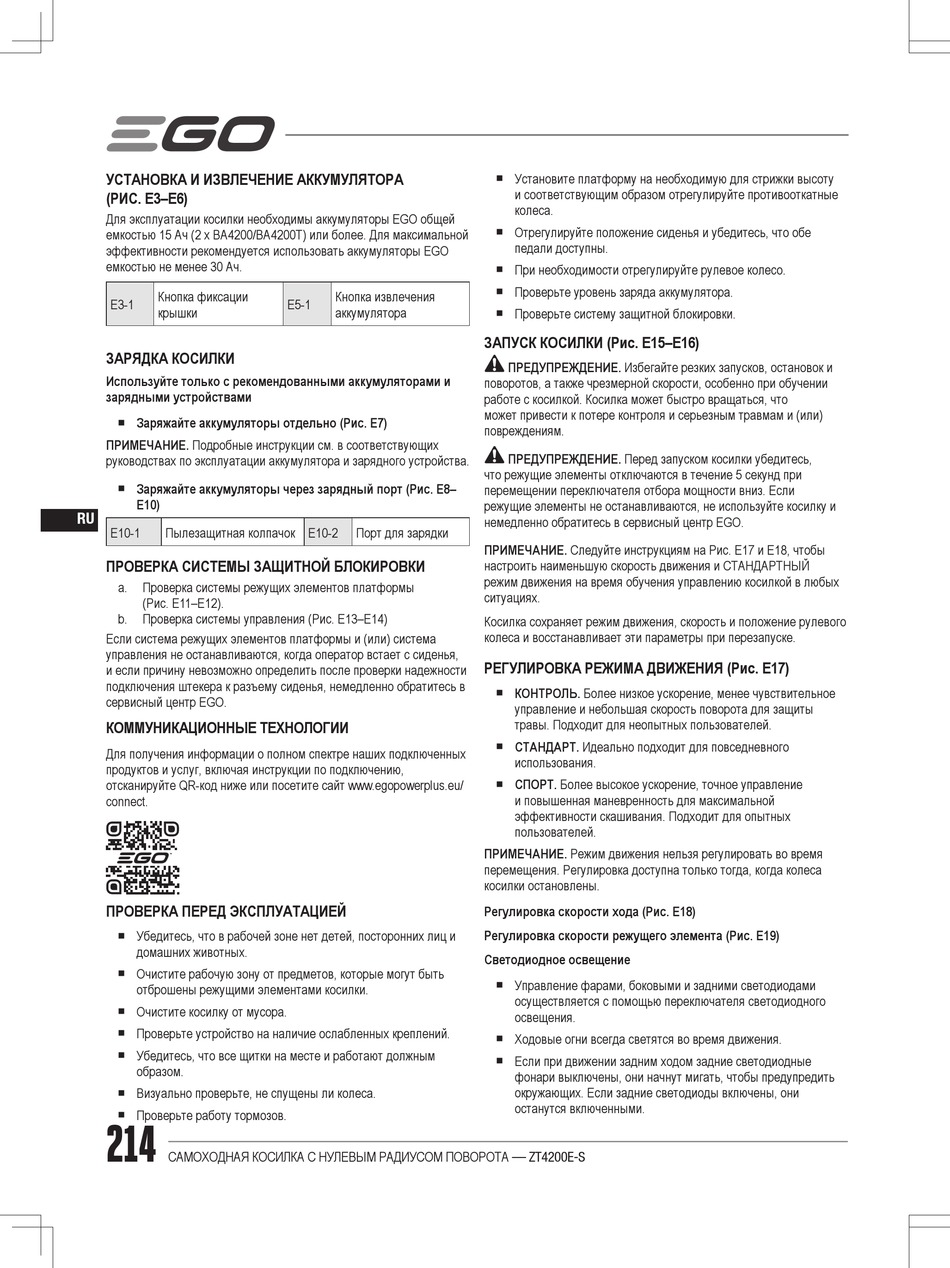 EGO

УСТАНОВКА И ИЗВЛЕЧЕНИЕ АККУМУЛЯТОРА (РИС. E3–E6)

Для эксплуатации косилки необходимы аккумуляторы EGO общей емкостью 15 Ач (2 x BA4200/BA4200T) или более. Для максимальной эффективности рекомендуется использовать аккумуляторы EGO емкостью не менее 30 Ач.

| E3-1 | Кнопка фиксации крышки | E5-1 | Кнопка извлечения аккумулятора |
|---|---|---|---|

ЗАРЯДКА КОСИЛКИ

Используйте только с рекомендованными аккумуляторами и зарядными устройствами

■ Заряжайте аккумуляторы отдельно (Рис. E7)

ПРИМЕЧАНИЕ. Подробные инструкции см. в соответствующих руководствах по эксплуатации аккумулятора и зарядного устройства.

■ Заряжайте аккумуляторы через зарядный порт (Рис. E8–E10)

RU

| E10-1 | Пылезащитная колпачок | E10-2 | Порт для зарядки |
|---|---|---|---|

ПРОВЕРКА СИСТЕМЫ ЗАЩИТНОЙ БЛОКИРОВКИ

a. Проверка системы режущих элементов платформы (Рис. E11–E12).
b. Проверка системы управления (Рис. E13–E14)

Если система режущих элементов платформы и (или) система управления не останавливаются, когда оператор встает с сиденья, и если причину невозможно определить после проверки надежности подключения штекера к разъему сиденья, немедленно обратитесь в сервисный центр EGO.

КОММУНИКАЦИОННЫЕ ТЕХНОЛОГИИ

Для получения информации о полном спектре наших подключенных продуктов и услуг, включая инструкции по подключению, отсканируйте QR-код ниже или посетите сайт www.egopowerplus.eu/connect.

EGO

ПРОВЕРКА ПЕРЕД ЭКСПЛУАТАЦИЕЙ

■ Убедитесь, что в рабочей зоне нет детей, посторонних лиц и домашних животных.
■ Очистите рабочую зону от предметов, которые могут быть отброшены режущими элементами косилки.
■ Очистите косилку от мусора.
■ Проверьте устройство на наличие ослабленных креплений.
■ Убедитесь, что все щитки на месте и работают должным образом.
■ Визуально проверьте, не спущены ли колеса.
■ Проверьте работу тормозов.
■ Установите платформу на необходимую для стрижки высоту и соответствующим образом отрегулируйте противооткатные колеса.
■ Отрегулируйте положение сиденья и убедитесь, что обе педали доступны.
■ При необходимости отрегулируйте рулевое колесо.
■ Проверьте уровень заряда аккумулятора.
■ Проверьте систему защитной блокировки.

ЗАПУСК КОСИЛКИ (Рис. E15–E16)

ПРЕДУПРЕЖДЕНИЕ. Избегайте резких запусков, остановок и поворотов, а также чрезмерной скорости, особенно при обучении работе с косилкой. Косилка может быстро вращаться, что может привести к потере контроля и серьезным травмам и (или) повреждениям.

ПРЕДУПРЕЖДЕНИЕ. Перед запуском косилки убедитесь, что режущие элементы отключаются в течение 5 секунд при перемещении переключателя отбора мощности вниз. Если режущие элементы не останавливаются, не используйте косилку и немедленно обратитесь в сервисный центр EGO.

ПРИМЕЧАНИЕ. Следуйте инструкциям на Рис. E17 и E18, чтобы настроить наименьшую скорость движения и СТАНДАРТНЫЙ режим движения на время обучения управлению косилкой в любых ситуациях.

Косилка сохраняет режим движения, скорость и положение рулевого колеса и восстанавливает эти параметры при перезапуске.

РЕГУЛИРОВКА РЕЖИМА ДВИЖЕНИЯ (Рис. E17)

■ КОНТРОЛЬ. Более низкое ускорение, менее чувствительное управление и небольшая скорость поворота для защиты травы. Подходит для неопытных пользователей.
■ СТАНДАРТ. Идеально подходит для повседневного использования.
■ СПОРТ. Более высокое ускорение, точное управление и повышенная маневренность для максимальной эффективности скашивания. Подходит для опытных пользователей.

ПРИМЕЧАНИЕ. Режим движения нельзя регулировать во время перемещения. Регулировка доступна только тогда, когда колеса косилки остановлены.

Регулировка скорости хода (Рис. E18)

Регулировка скорости режущего элемента (Рис. E19)

Светодиодное освещение

■ Управление фарами, боковыми и задними светодиодами осуществляется с помощью переключателя светодиодного освещения.
■ Ходовые огни всегда светятся во время движения.
■ Если при движении задним ходом задние светодиодные фонари выключены, они начнут мигать, чтобы предупредить окружающих. Если задние светодиоды включены, они останутся включенными.

214 САМОХОДНАЯ КОСИЛКА С НУЛЕВЫМ РАДИУСОМ ПОВОРОТА — ZT4200E-S